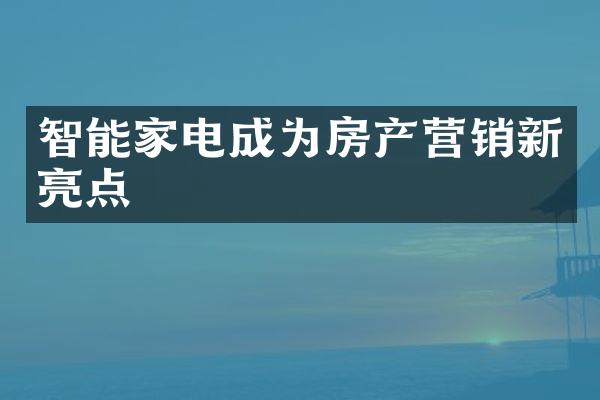 智能家电成为房产营销新亮点